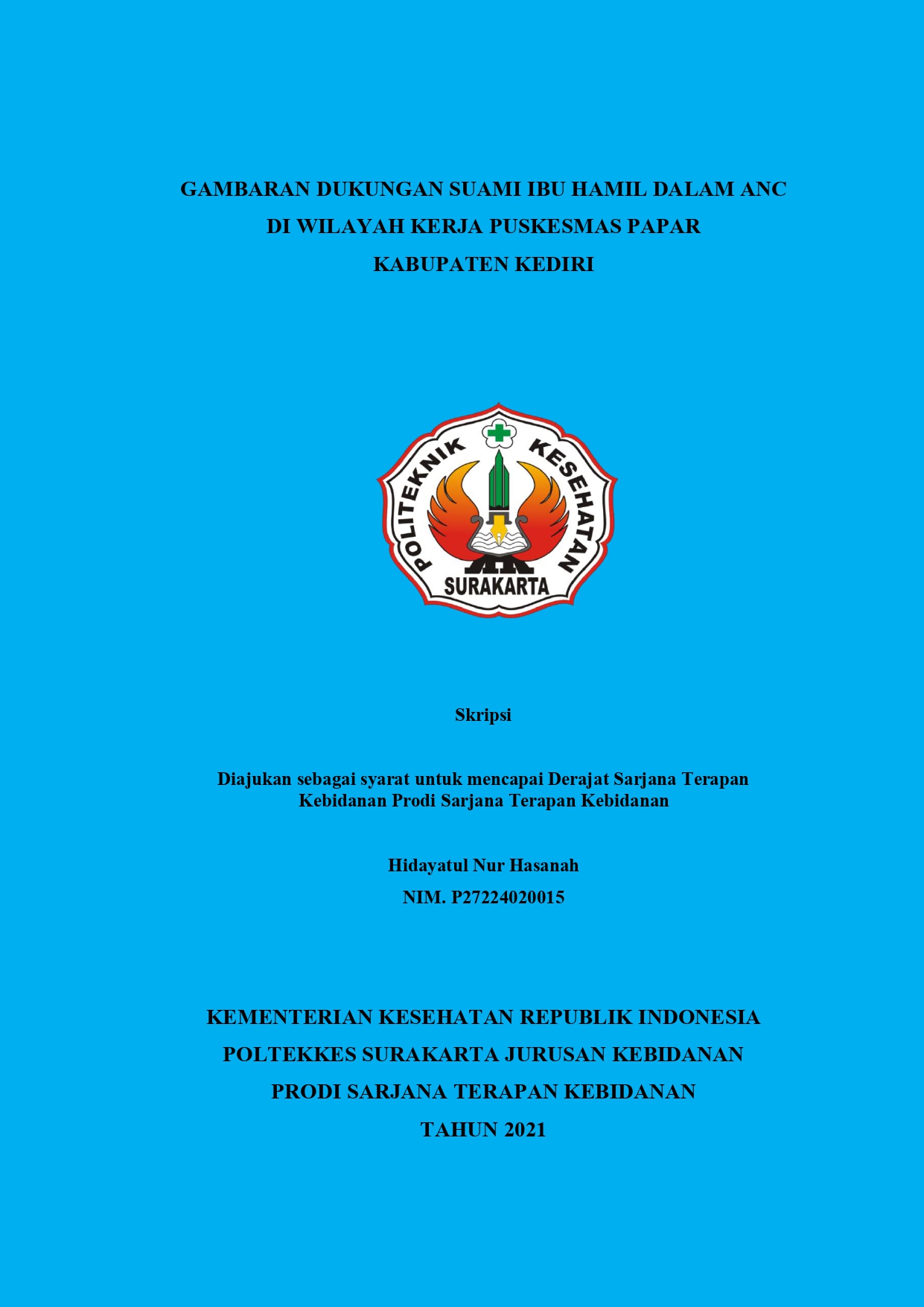 GAMBARAN DUKUNGAN SUAMI IBU HAMIL DALAM ANC
DI WILAYAH KERJA PUSKESMAS PAPAR
KABUPATEN KEDIRI

POLITEKNIK KESEHATAN
SURAKARTA

Skripsi

Diajukan sebagai syarat untuk mencapai Derajat Sarjana Terapan Kebidanan Prodi Sarjana Terapan Kebidanan

Hidayatul Nur Hasanah
NIM. P27224020015

KEMENTERIAN KESEHATAN REPUBLIK INDONESIA
POLTEKKES SURAKARTA JURUSAN KEBIDANAN
PRODI SARJANA TERAPAN KEBIDANAN
TAHUN 2021